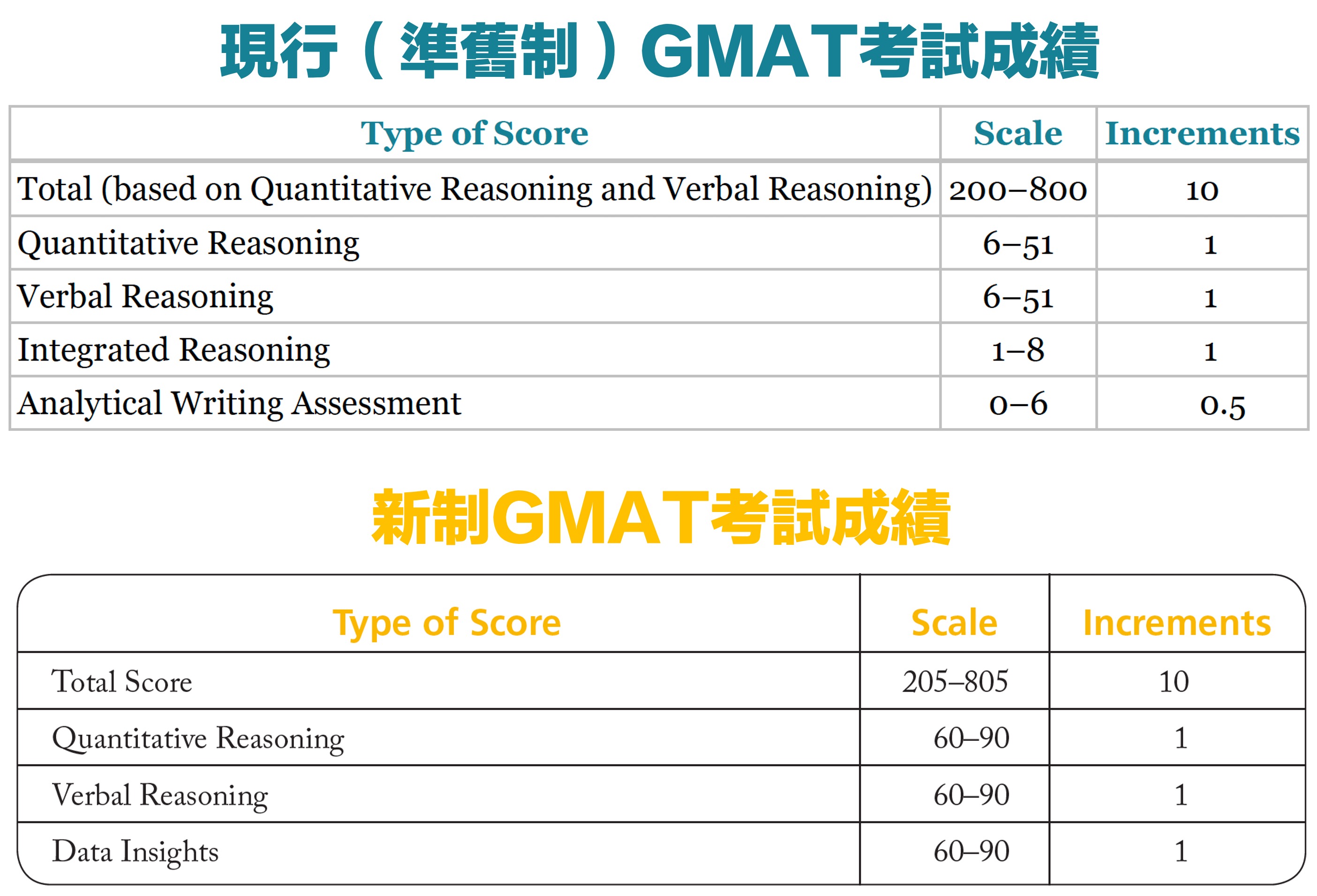 現行（準舊制）GMAT考試成績

| Type of Score | Scale | Increments |
|---|---|---|
| Total (based on Quantitative Reasoning and Verbal Reasoning) | 200–800 | 10 |
| Quantitative Reasoning | 6–51 | 1 |
| Verbal Reasoning | 6–51 | 1 |
| Integrated Reasoning | 1–8 | 1 |
| Analytical Writing Assessment | 0–6 | 0.5 |

新制GMAT考試成績

| Type of Score | Scale | Increments |
|---|---|---|
| Total Score | 205–805 | 10 |
| Quantitative Reasoning | 60–90 | 1 |
| Verbal Reasoning | 60–90 | 1 |
| Data Insights | 60–90 | 1 |